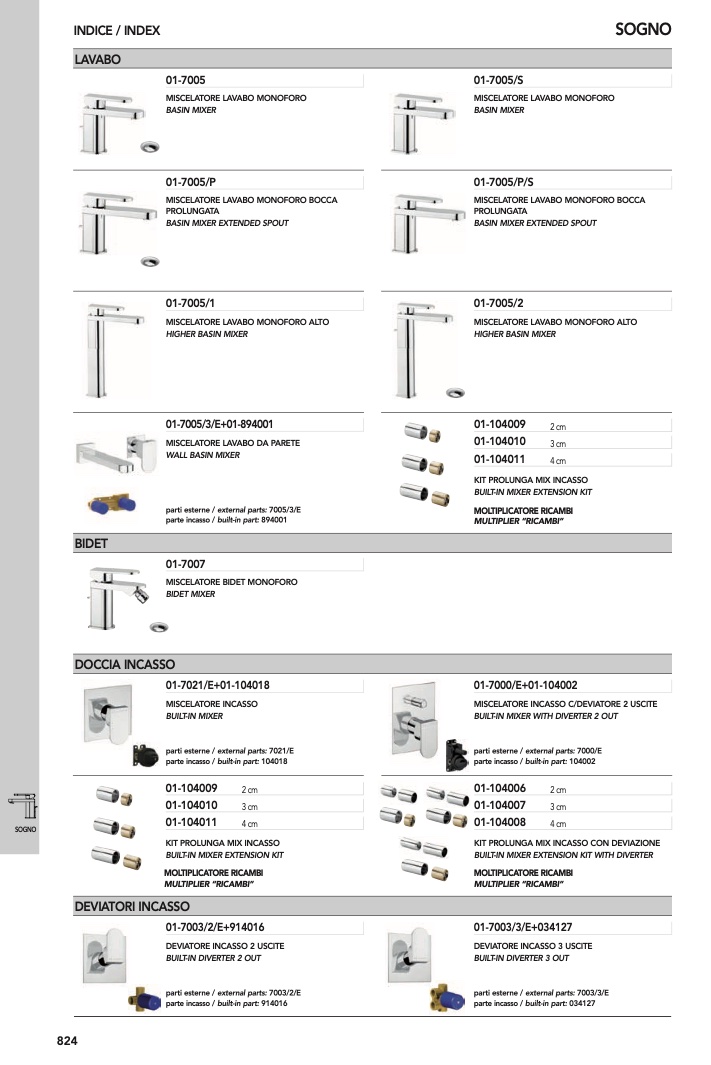 INDICE / INDEX

SOGNO

LAVABO

01-7005
MISCELATORE LAVABO MONOFORO
BASIN MIXER

01-7005/S
MISCELATORE LAVABO MONOFORO
BASIN MIXER

01-7005/P
MISCELATORE LAVABO MONOFORO BOCCA PROLUNGATA
BASIN MIXER EXTENDED SPOUT

01-7005/P/S
MISCELATORE LAVABO MONOFORO BOCCA PROLUNGATA
BASIN MIXER EXTENDED SPOUT

01-7005/1
MISCELATORE LAVABO MONOFORO ALTO
HIGHER BASIN MIXER

01-7005/2
MISCELATORE LAVABO MONOFORO ALTO
HIGHER BASIN MIXER

01-7005/3/E+01-894001
MISCELATORE LAVABO DA PARETE
WALL BASIN MIXER

parti esterne / external parts: 7005/3/E
parte incasso / built-in part: 894001

01-104009 2 cm
01-104010 3 cm
01-104011 4 cm
KIT PROLUNGA MIX INCASSO
BUILT-IN MIXER EXTENSION KIT

MOLTIPLICATORE RICAMBI
MULTIPLIER "RICAMBI"

BIDET

01-7007
MISCELATORE BIDET MONOFORO
BIDET MIXER

DOCCIA INCASSO

01-7021/E+01-104018
MISCELATORE INCASSO
BUILT-IN MIXER

parti esterne / external parts: 7021/E
parte incasso / built-in part: 104018

01-7000/E+01-104002
MISCELATORE INCASSO C/DEVIATORE 2 USCITE
BUILT-IN MIXER WITH DIVERTER 2 OUT

parti esterne / external parts: 7000/E
parte incasso / built-in part: 104002

01-104009 2 cm
01-104010 3 cm
01-104011 4 cm
KIT PROLUNGA MIX INCASSO
BUILT-IN MIXER EXTENSION KIT

MOLTIPLICATORE RICAMBI
MULTIPLIER "RICAMBI"

01-104006 2 cm
01-104007 3 cm
01-104008 4 cm
KIT PROLUNGA MIX INCASSO CON DEVIAZIONE
BUILT-IN MIXER EXTENSION KIT WITH DIVERTER

MOLTIPLICATORE RICAMBI
MULTIPLIER "RICAMBI"

DEVIATORI INCASSO

01-7003/2/E+914016
DEVIATORE INCASSO 2 USCITE
BUILT-IN DIVERTER 2 OUT

parti esterne / external parts: 7003/2/E
parte incasso / built-in part: 914016

01-7003/3/E+034127
DEVIATORE INCASSO 3 USCITE
BUILT-IN DIVERTER 3 OUT

parti esterne / external parts: 7003/3/E
parte incasso / built-in part: 034127

SOGNO

824